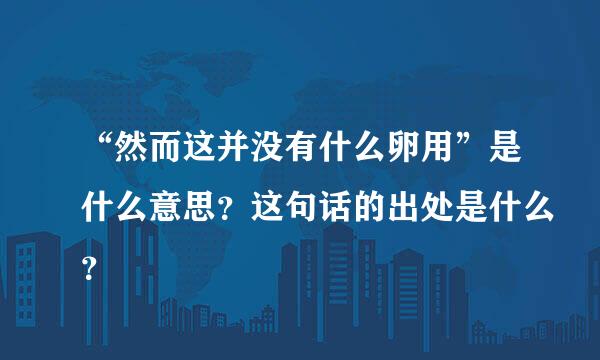 “然而这并没有什么卵用”是什么意思？这句话的出处是什么？